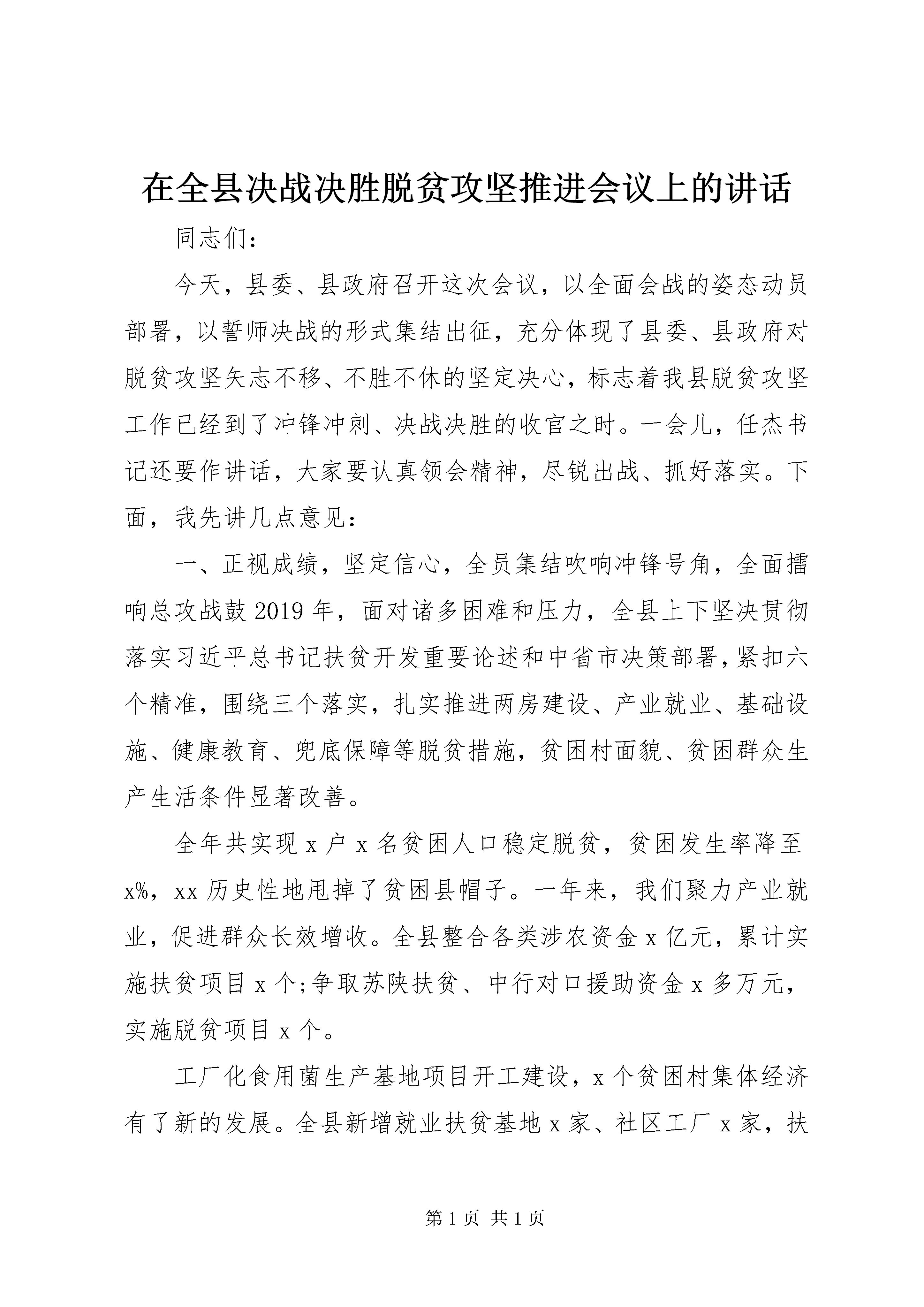 在全县决战决胜脱贫攻坚推进会议上的讲话

同志们：

今天，县委、县政府召开这次会议，以全面会战的姿态动员部署，以誓师决战的形式集结出征，充分体现了县委、县政府对脱贫攻坚矢志不移、不胜不休的坚定决心，标志着我县脱贫攻坚工作已经到了冲锋冲刺、决战决胜的收官之时。一会儿，任杰书记还要作讲话，大家要认真领会精神，尽锐出战、抓好落实。下面，我先讲几点意见：

一、正视成绩，坚定信心，全员集结吹响冲锋号角，全面擂响总攻战鼓2019年，面对诸多困难和压力，全县上下坚决贯彻落实习近平总书记扶贫开发重要论述和中省市决策部署，紧扣六个精准，围绕三个落实，扎实推进两房建设、产业就业、基础设施、健康教育、兜底保障等脱贫措施，贫困村面貌、贫困群众生产生活条件显著改善。

全年共实现x户x名贫困人口稳定脱贫，贫困发生率降至x%，xx历史性地甩掉了贫困县帽子。一年来，我们聚力产业就业，促进群众长效增收。全县整合各类涉农资金x亿元，累计实施扶贫项目x个;争取苏陕扶贫、中行对口援助资金x多万元，实施脱贫项目x个。

工厂化食用菌生产基地项目开工建设，x个贫困村集体经济有了新的发展。全县新增就业扶贫基地x家、社区工厂x家，扶

第1页 共1页